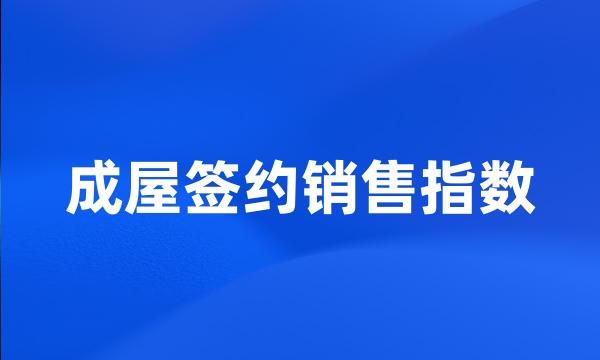 成屋签约销售指数